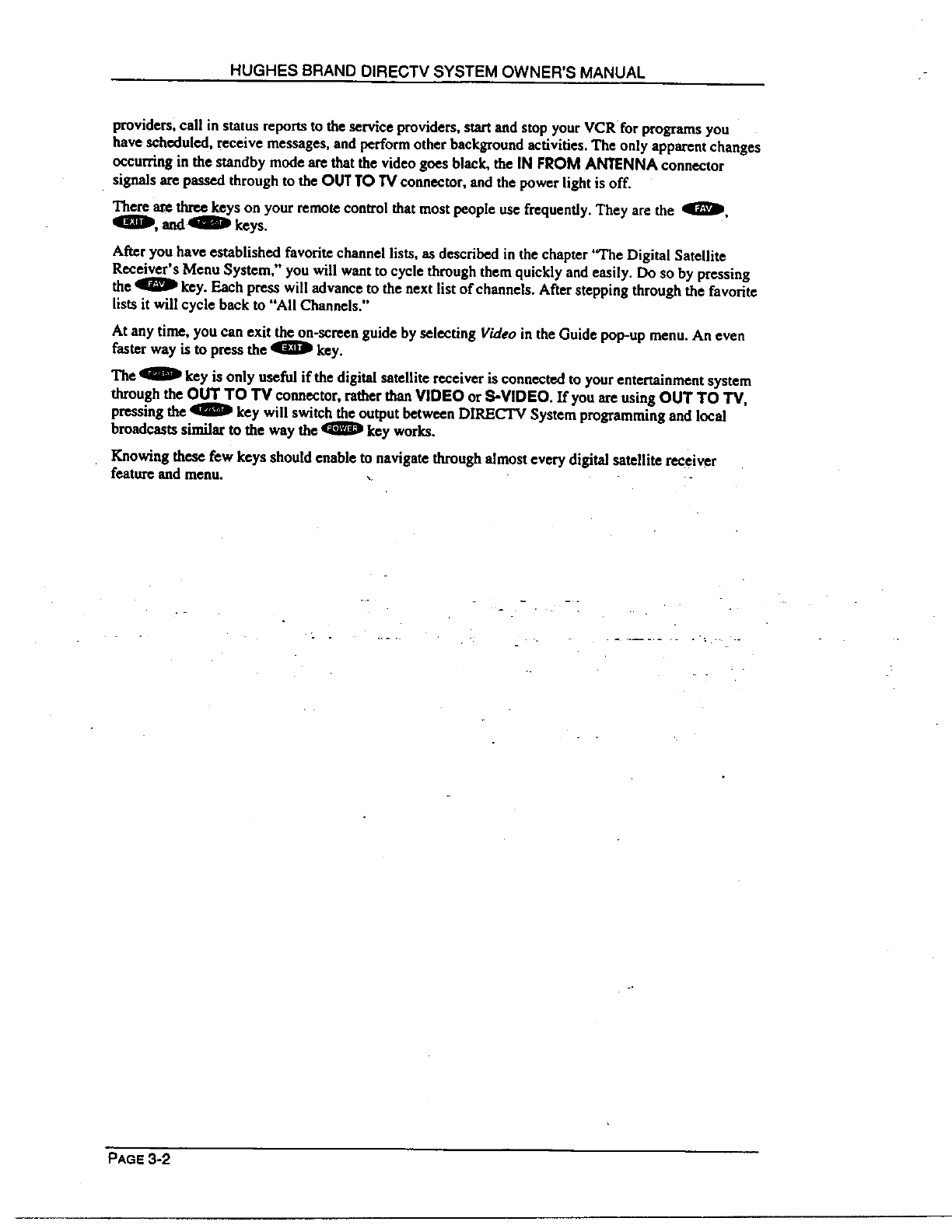 HUGHES BRAND DIRECTV SYSTEM OWNER'S MANUAL

providers, call in status reports to the service providers, start and stop your VCR for programs you have scheduled, receive messages, and perform other background activities. The only apparent changes occurring in the standby mode are that the video goes black, the IN FROM ANTENNA connector signals are passed through to the OUT TO TV connector, and the power light is off.

There are three keys on your remote control that most people use frequently. They are the FAV, EXIT, and TV/SAT keys.

After you have established favorite channel lists, as described in the chapter "The Digital Satellite Receiver's Menu System," you will want to cycle through them quickly and easily. Do so by pressing the FAV key. Each press will advance to the next list of channels. After stepping through the favorite lists it will cycle back to "All Channels."

At any time, you can exit the on-screen guide by selecting Video in the Guide pop-up menu. An even faster way is to press the EXIT key.

The TV/SAT key is only useful if the digital satellite receiver is connected to your entertainment system through the OUT TO TV connector, rather than VIDEO or S-VIDEO. If you are using OUT TO TV, pressing the TV/SAT key will switch the output between DIRECTV System programming and local broadcasts similar to the way the POWER key works.

Knowing these few keys should enable to navigate through almost every digital satellite receiver feature and menu.

PAGE 3-2